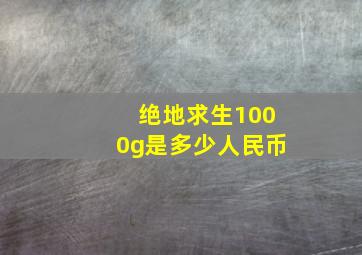 绝地求生1000g是多少人民币